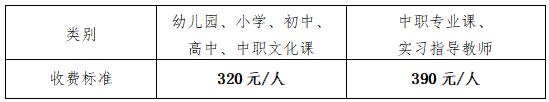 | 类别 | 幼儿园、小学、初中、高中、中职文化课 | 中职专业课、实习指导教师 |
|---|---|---|
| 收费标准 | 320 元/人 | 390 元/人 |